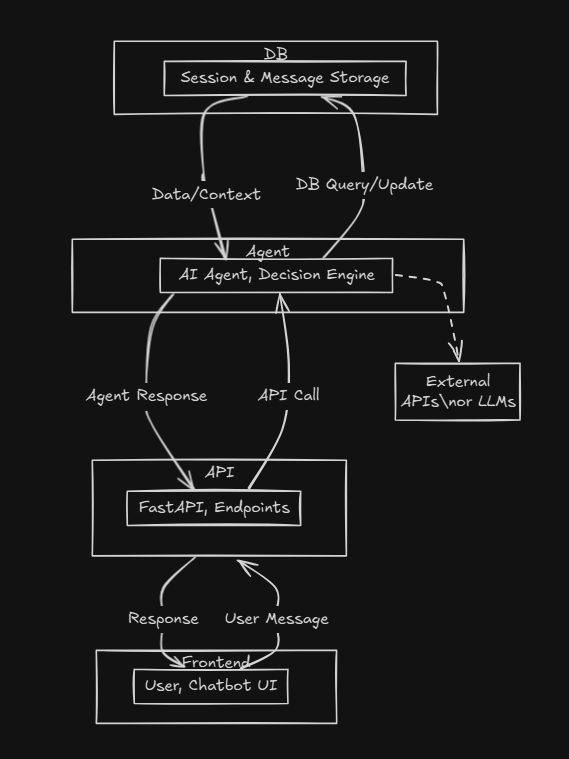 DB
Session & Message Storage

Data/Context
DB Query/Update

Agent
AI Agent, Decision Engine

External APIs\nor LLMs

Agent Response
API Call

API
FastAPI, Endpoints

Response
User Message

Frontend
User, Chatbot UI